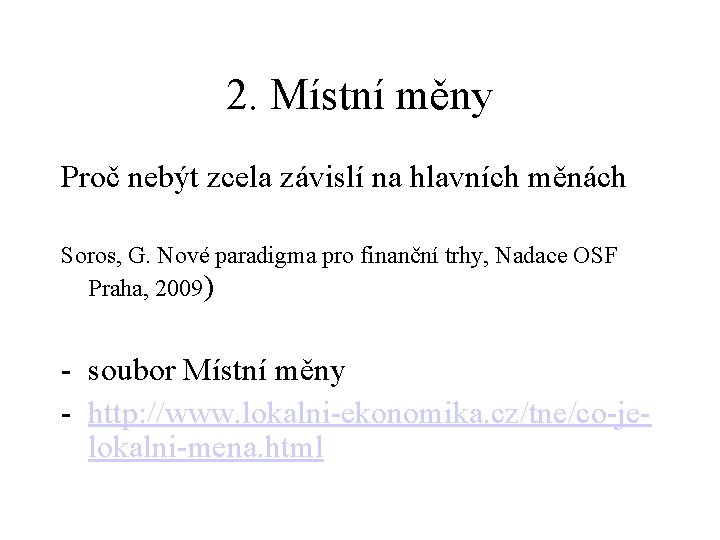 2. Místní měny

Proč nebýt zcela závislí na hlavních měnách

Soros, G. Nové paradigma pro finanční trhy, Nadace OSF Praha, 2009)

- soubor Místní měny
- http://www.lokalni-ekonomika.cz/tne/co-je-lokalni-mena.html